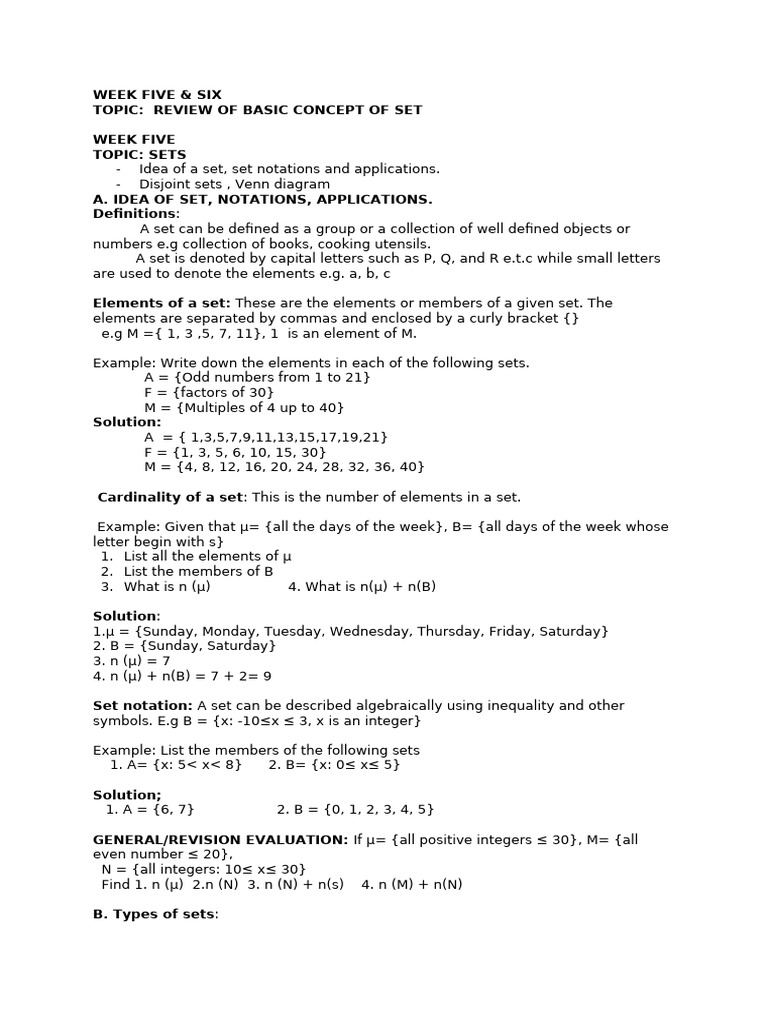 WEEK FIVE & SIX
TOPIC: REVIEW OF BASIC CONCEPT OF SET

WEEK FIVE
TOPIC: SETS
- Idea of a set, set notations and applications.
- Disjoint sets , Venn diagram
A. IDEA OF SET, NOTATIONS, APPLICATIONS.
Definitions:
A set can be defined as a group or a collection of well defined objects or numbers e.g collection of books, cooking utensils.
A set is denoted by capital letters such as P, Q, and R e.t.c while small letters are used to denote the elements e.g. a, b, c

Elements of a set: These are the elements or members of a given set. The elements are separated by commas and enclosed by a curly bracket {}
e.g M ={ 1, 3 ,5, 7, 11}, 1 is an element of M.

Example: Write down the elements in each of the following sets.
A = {Odd numbers from 1 to 21}
F = {factors of 30}
M = {Multiples of 4 up to 40}
Solution:
A = { 1,3,5,7,9,11,13,15,17,19,21}
F = {1, 3, 5, 6, 10, 15, 30}
M = {4, 8, 12, 16, 20, 24, 28, 32, 36, 40}

Cardinality of a set: This is the number of elements in a set.

Example: Given that μ= {all the days of the week}, B= {all days of the week whose letter begin with s}
1. List all the elements of μ
2. List the members of B
3. What is n (μ) 4. What is n(μ) + n(B)

Solution:
1.μ = {Sunday, Monday, Tuesday, Wednesday, Thursday, Friday, Saturday}
2. B = {Sunday, Saturday}
3. n (μ) = 7
4. n (μ) + n(B) = 7 + 2= 9

Set notation: A set can be described algebraically using inequality and other symbols. E.g B = {x: -10≤x ≤ 3, x is an integer}

Example: List the members of the following sets
1. A= {x: 5< x< 8} 2. B= {x: 0≤ x≤ 5}

Solution;
1. A = {6, 7} 2. B = {0, 1, 2, 3, 4, 5}

GENERAL/REVISION EVALUATION: If μ= {all positive integers ≤ 30}, M= {all even number ≤ 20},
N = {all integers: 10≤ x≤ 30}
Find 1. n (μ) 2.n (N) 3. n (N) + n(s) 4. n (M) + n(N)

B. Types of sets: